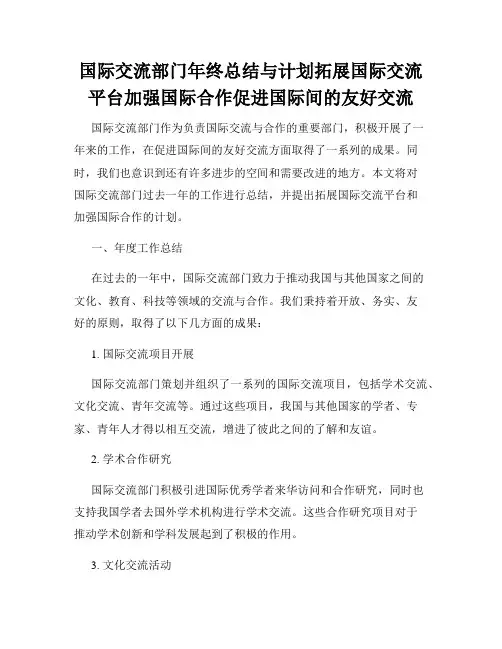 国际交流部门年终总结与计划拓展国际交流平台加强国际合作促进国际间的友好交流

国际交流部门作为负责国际交流与合作的重要部门，积极开展了一年来的工作，在促进国际间的友好交流方面取得了一系列的成果。同时，我们也意识到还有许多进步的空间和需要改进的地方。本文将对国际交流部门过去一年的工作进行总结，并提出拓展国际交流平台和加强国际合作的计划。

一、年度工作总结

在过去的一年中，国际交流部门致力于推动我国与其他国家之间的文化、教育、科技等领域的交流与合作。我们秉持着开放、务实、友好的原则，取得了以下几方面的成果：

1. 国际交流项目开展

国际交流部门策划并组织了一系列的国际交流项目，包括学术交流、文化交流、青年交流等。通过这些项目，我国与其他国家的学者、专家、青年人才得以相互交流，增进了彼此之间的了解和友谊。

2. 学术合作研究

国际交流部门积极引进国际优秀学者来华访问和合作研究，同时也支持我国学者去国外学术机构进行学术交流。这些合作研究项目对于推动学术创新和学科发展起到了积极的作用。

3. 文化交流活动